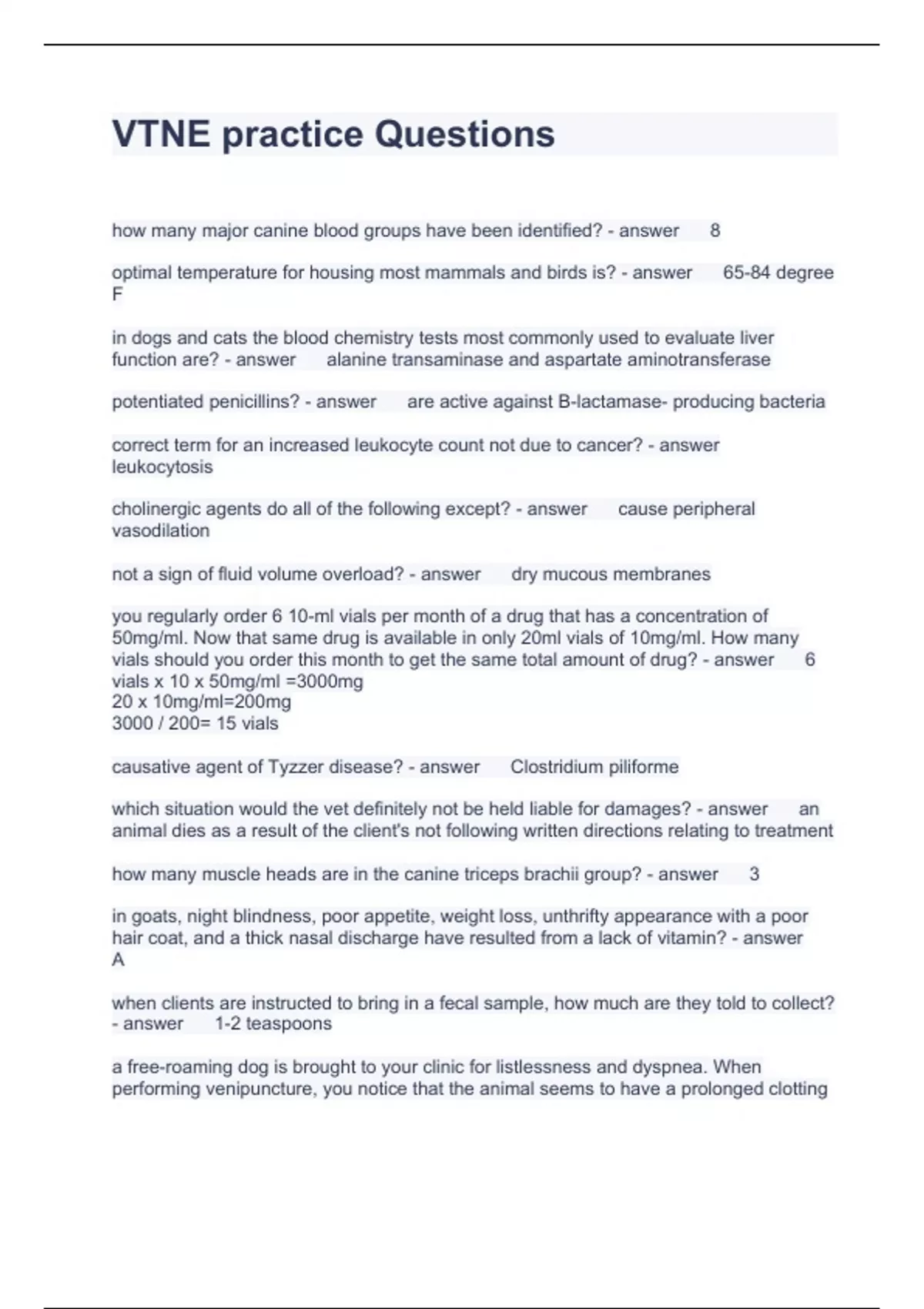 VTNE practice Questions

how many major canine blood groups have been identified? - answer 8

optimal temperature for housing most mammals and birds is? - answer 65-84 degree F

in dogs and cats the blood chemistry tests most commonly used to evaluate liver function are? - answer alanine transaminase and aspartate aminotransferase

potentiated penicillins? - answer are active against B-lactamase- producing bacteria

correct term for an increased leukocyte count not due to cancer? - answer leukocytosis

cholinergic agents do all of the following except? - answer cause peripheral vasodilation

not a sign of fluid volume overload? - answer dry mucous membranes

you regularly order 6 10-ml vials per month of a drug that has a concentration of 50mg/ml. Now that same drug is available in only 20ml vials of 10mg/ml. How many vials should you order this month to get the same total amount of drug? - answer 6 vials x 10 x 50mg/ml =3000mg
20 x 10mg/ml=200mg
3000 / 200= 15 vials

causative agent of Tyzzer disease? - answer Clostridium piliforme

which situation would the vet definitely not be held liable for damages? - answer an animal dies as a result of the client's not following written directions relating to treatment

how many muscle heads are in the canine triceps brachii group? - answer 3

in goats, night blindness, poor appetite, weight loss, unthrifty appearance with a poor hair coat, and a thick nasal discharge have resulted from a lack of vitamin? - answer A

when clients are instructed to bring in a fecal sample, how much are they told to collect? - answer 1-2 teaspoons

a free-roaming dog is brought to your clinic for listlessness and dyspnea. When performing venipuncture, you notice that the animal seems to have a prolonged clotting